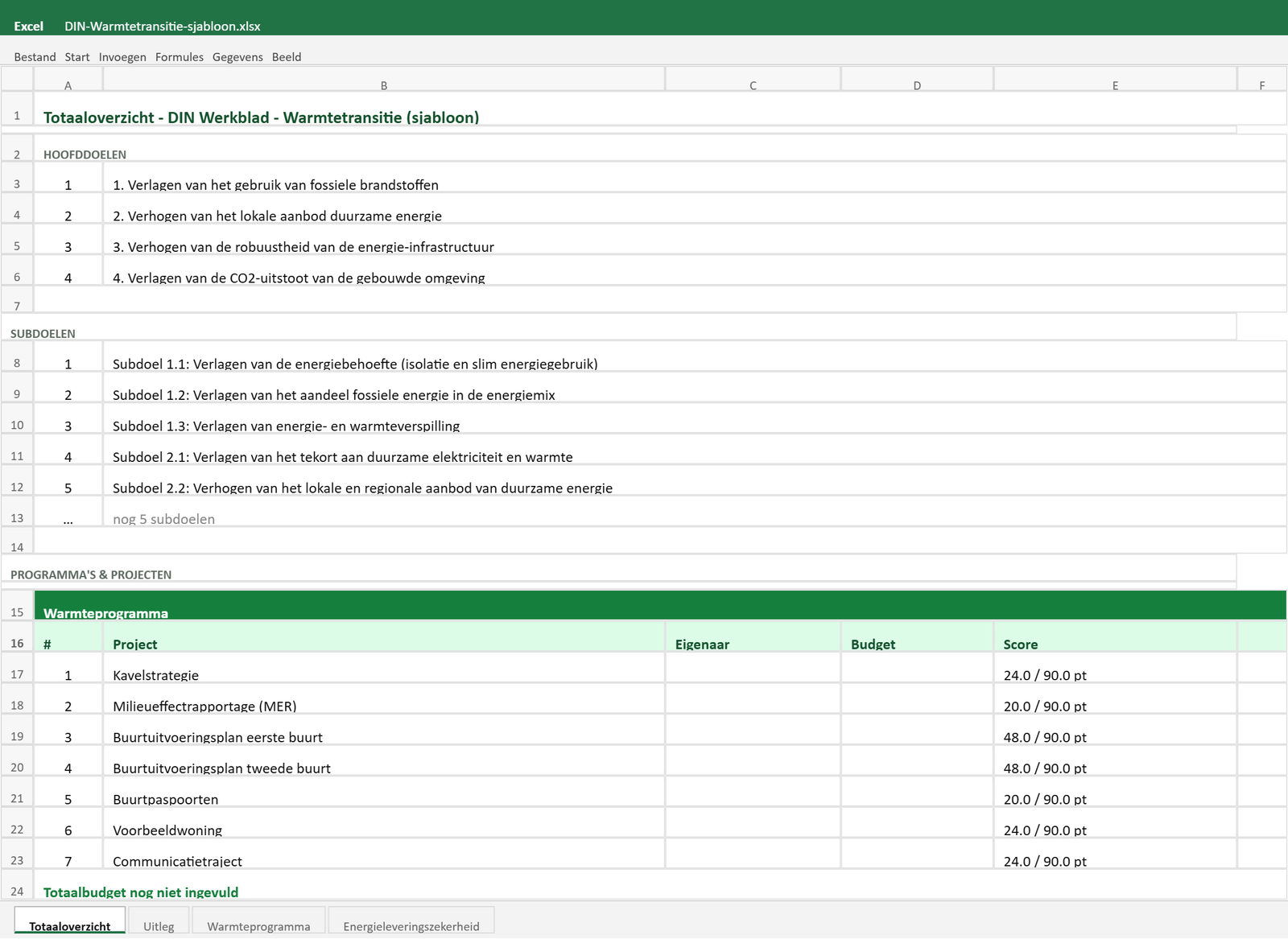 Excel DIN-Warmtetransitie-sjabloon.xlsx

Bestand Start Invoegen Formules Gegevens Beeld

| | A | B | C | D | E | F |
|---|---|---|---|---|---|---|
| 1 | Totaaloverzicht - DIN Werkblad - Warmtetransitie (sjabloon) | | | | | |
| 2 | HOOFDDOELEN | | | | | |
| 3 | 1 | 1. Verlagen van het gebruik van fossiele brandstoffen | | | | |
| 4 | 2 | 2. Verhogen van het lokale aanbod duurzame energie | | | | |
| 5 | 3 | 3. Verhogen van de robuustheid van de energie-infrastructuur | | | | |
| 6 | 4 | 4. Verlagen van de CO2-uitstoot van de gebouwde omgeving | | | | |
| 7 | | | | | | |
| | SUBDOELEN | | | | | |
| 8 | 1 | Subdoel 1.1: Verlagen van de energiebehoefte (isolatie en slim energiegebruik) | | | | |
| 9 | 2 | Subdoel 1.2: Verlagen van het aandeel fossiele energie in de energiemix | | | | |
| 10 | 3 | Subdoel 1.3: Verlagen van energie- en warmteverspilling | | | | |
| 11 | 4 | Subdoel 2.1: Verlagen van het tekort aan duurzame elektriciteit en warmte | | | | |
| 12 | 5 | Subdoel 2.2: Verhogen van het lokale en regionale aanbod van duurzame energie | | | | |
| 13 | ... | nog 5 subdoelen | | | | |
| 14 | | | | | | |
| | PROGRAMMA'S & PROJECTEN | | | | | |
| 15 | Warmteprogramma | | | | | |
| 16 | # | Project | Eigenaar | Budget | Score | |
| 17 | 1 | Kavelstrategie | | | 24.0 / 90.0 pt | |
| 18 | 2 | Milieueffectrapportage (MER) | | | 20.0 / 90.0 pt | |
| 19 | 3 | Buurtuitvoeringsplan eerste buurt | | | 48.0 / 90.0 pt | |
| 20 | 4 | Buurtuitvoeringsplan tweede buurt | | | 48.0 / 90.0 pt | |
| 21 | 5 | Buurtpaspoorten | | | 20.0 / 90.0 pt | |
| 22 | 6 | Voorbeeldwoning | | | 24.0 / 90.0 pt | |
| 23 | 7 | Communicatietraject | | | 24.0 / 90.0 pt | |
| 24 | Totaalbudget nog niet ingevuld | | | | | |

Totaaloverzicht Uitleg Warmteprogramma Energieleveringszekerheid